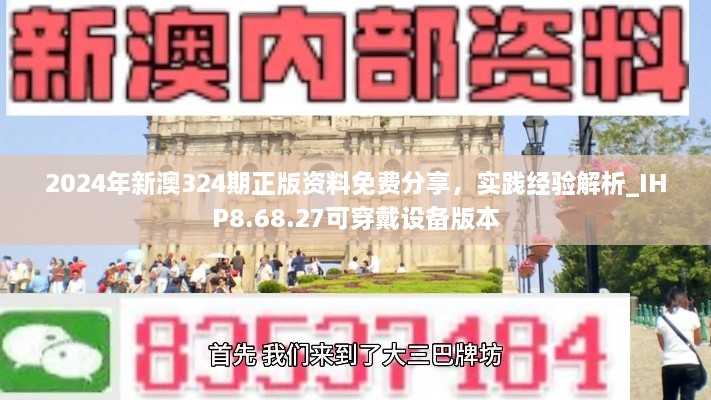 新澳内部资料

2024年新澳324期正版资料免费分享，实践经验解析_IHP8.68.27可穿戴设备版本

83537184

首先 我们来到了大三巴牌坊